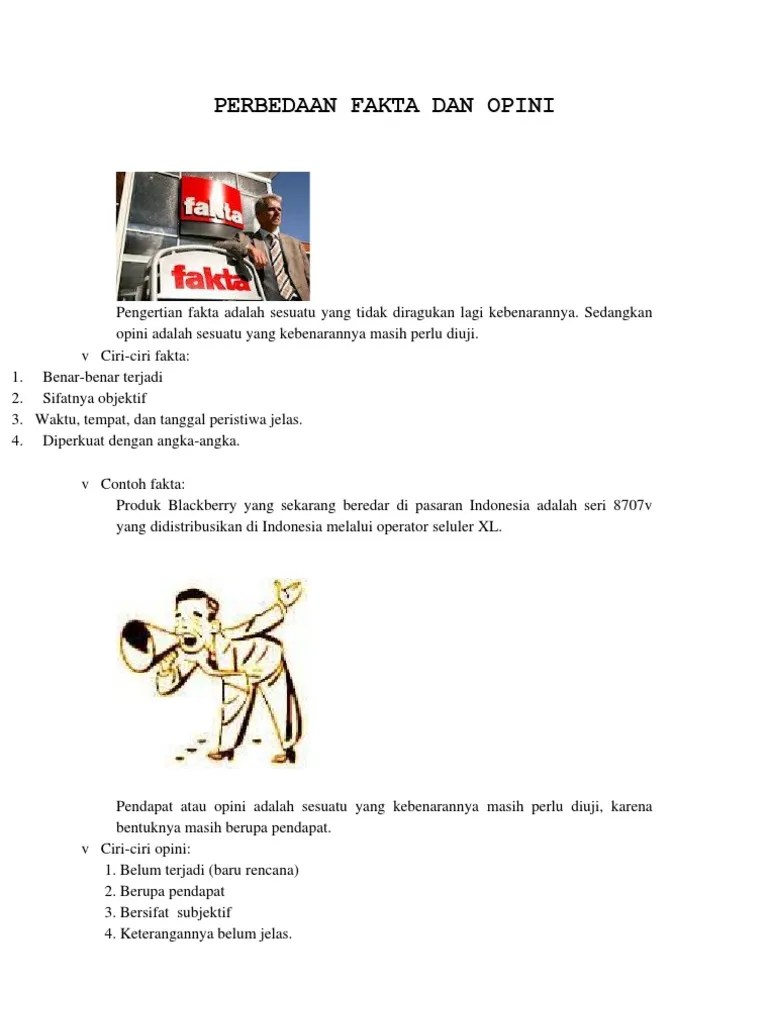 PERBEDAAN FAKTA DAN OPINI

fakta

fakta

Pengertian fakta adalah sesuatu yang tidak diragukan lagi kebenarannya. Sedangkan opini adalah sesuatu yang kebenarannya masih perlu diuji.

v Ciri-ciri fakta:
1. Benar-benar terjadi
2. Sifatnya objektif
3. Waktu, tempat, dan tanggal peristiwa jelas.
4. Diperkuat dengan angka-angka.

v Contoh fakta:
Produk Blackberry yang sekarang beredar di pasaran Indonesia adalah seri 8707v yang didistribusikan di Indonesia melalui operator seluler XL.

Pendapat atau opini adalah sesuatu yang kebenarannya masih perlu diuji, karena bentuknya masih berupa pendapat.

v Ciri-ciri opini:
1. Belum terjadi (baru rencana)
2. Berupa pendapat
3. Bersifat subjektif
4. Keterangannya belum jelas.